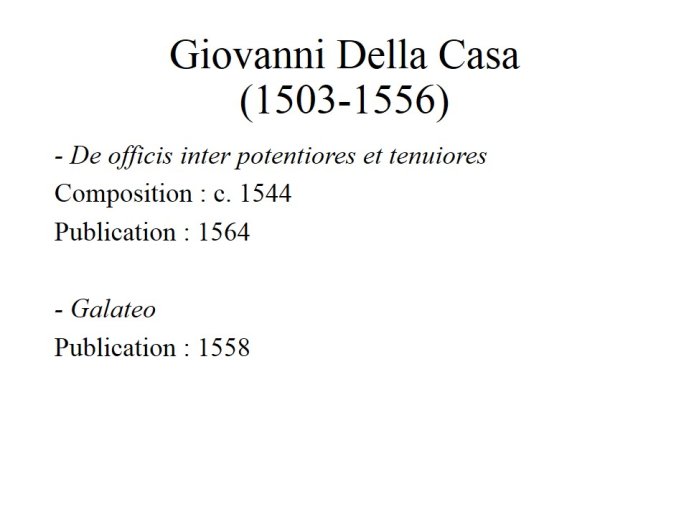 Giovanni Della Casa
(1503-1556)

- De officis inter potentiores et tenuiores
Composition : c. 1544
Publication : 1564

- Galateo
Publication : 1558